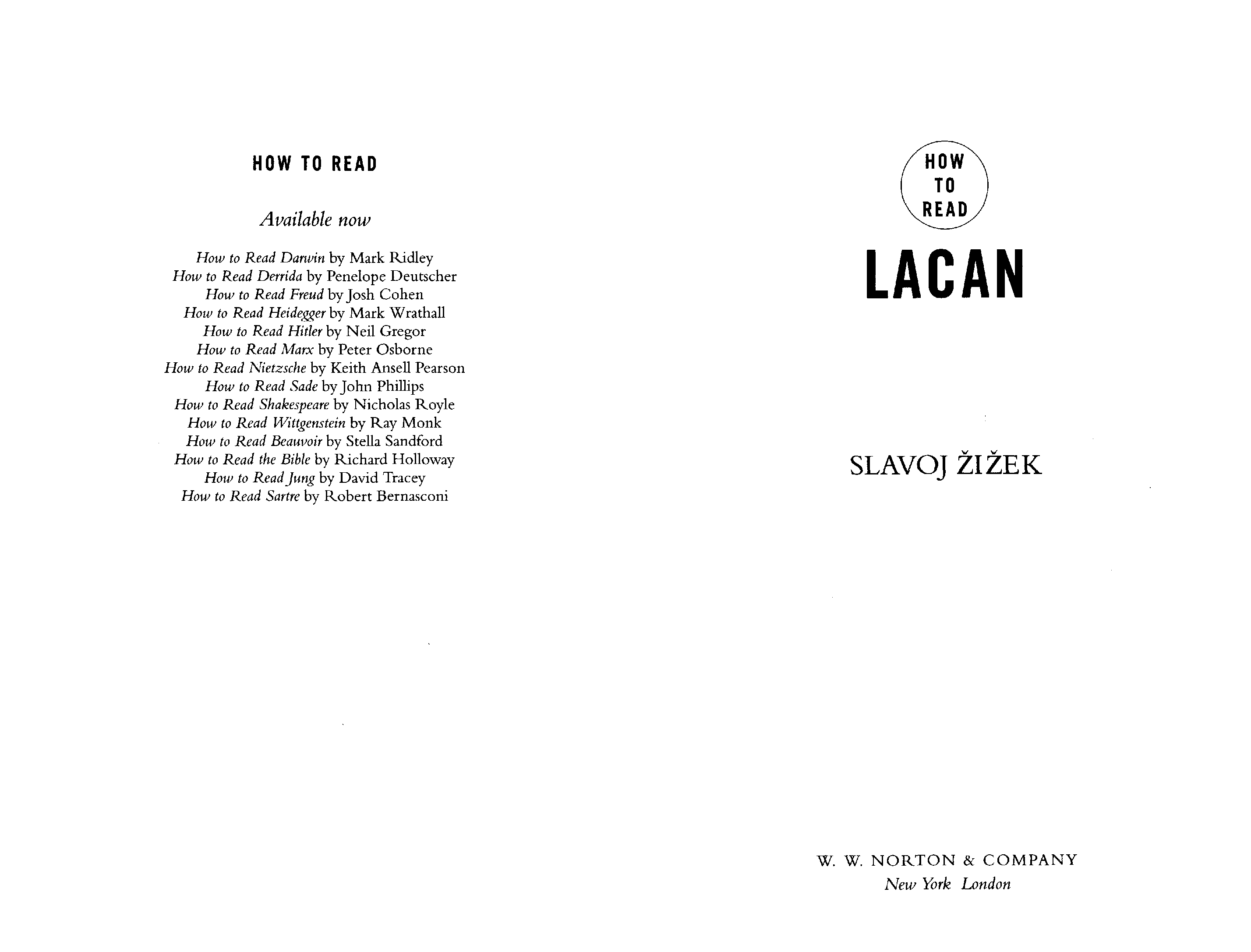 HOW TO READ

Available now

How to Read Darwin by Mark Ridley
How to Read Derrida by Penelope Deutscher
How to Read Freud by Josh Cohen
How to Read Heidegger by Mark Wrathall
How to Read Hitler by Neil Gregor
How to Read Marx by Peter Osborne
How to Read Nietzsche by Keith Ansell Pearson
How to Read Sade by John Phillips
How to Read Shakespeare by Nicholas Royle
How to Read Wittgenstein by Ray Monk
How to Read Beauvoir by Stella Sandford
How to Read the Bible by Richard Holloway
How to Read Jung by David Tracey
How to Read Sartre by Robert Bernasconi

HOW TO READ

LACAN

SLAVOJ ŽIŽEK

W. W. NORTON & COMPANY
New York London